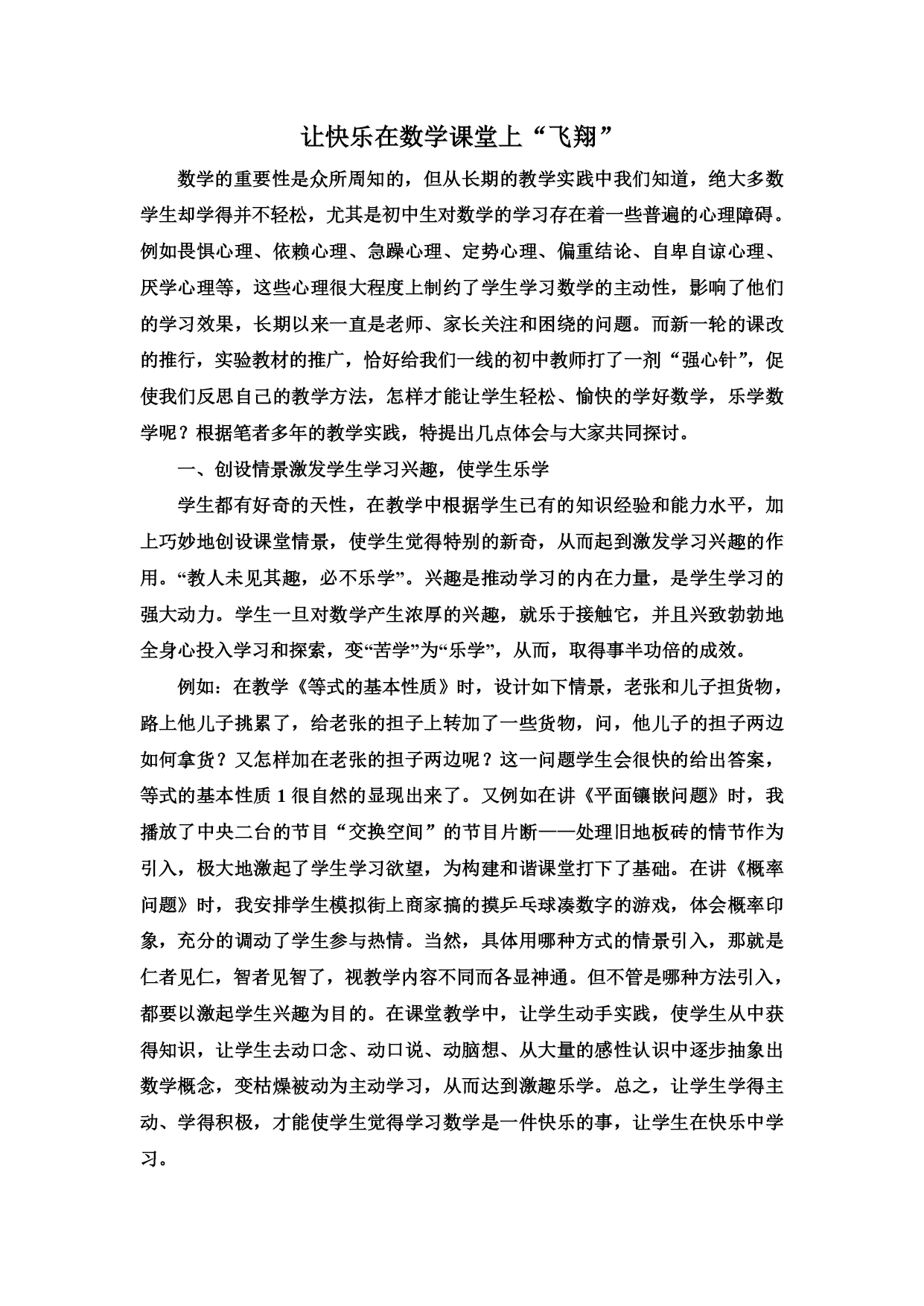 让快乐在数学课堂上“飞翔”

数学的重要性是众所周知的，但从长期的教学实践中我们知道，绝大多数学生却学得并不轻松，尤其是初中生对数学的学习存在着一些普遍的心理障碍。例如畏惧心理、依赖心理、急躁心理、定势心理、偏重结论、自卑自谅心理、厌学心理等，这些心理很大程度上制约了学生学习数学的主动性，影响了他们的学习效果，长期以来一直是老师、家长关注和困绕的问题。而新一轮的课改的推行，实验教材的推广，恰好给我们一线的初中教师打了一剂“强心针”，促使我们反思自己的教学方法，怎样才能让学生轻松、愉快的学好数学，乐学数学呢？根据笔者多年的教学实践，特提出几点体会与大家共同探讨。

一、创设情景激发学生学习兴趣，使学生乐学

学生都有好奇的天性，在教学中根据学生已有的知识经验和能力水平，加上巧妙地创设课堂情景，使学生觉得特别的新奇，从而起到激发学习兴趣的作用。“教人未见其趣，必不乐学”。兴趣是推动学习的内在力量，是学生学习的强大动力。学生一旦对数学产生浓厚的兴趣，就乐于接触它，并且兴致勃勃地全身心投入学习和探索，变“苦学”为“乐学”，从而，取得事半功倍的成效。

例如：在教学《等式的基本性质》时，设计如下情景，老张和儿子担货物，路上他儿子挑累了，给老张的担子上转加了一些货物，问，他儿子的担子两边如何拿货？又怎样加在老张的担子两边呢？这一问题学生会很快的给出答案，等式的基本性质 1 很自然的显现出来了。又例如在讲《平面镶嵌问题》时，我播放了中央二台的节目“交换空间”的节目片断——处理旧地板砖的情节作为引入，极大地激起了学生学习欲望，为构建和谐课堂打下了基础。在讲《概率问题》时，我安排学生模拟街上商家搞的摸乒乓球凑数字的游戏，体会概率印象，充分的调动了学生参与热情。当然，具体用哪种方式的情景引入，那就是仁者见仁，智者见智了，视教学内容不同而各显神通。但不管是哪种方法引入，都要以激起学生兴趣为目的。在课堂教学中，让学生动手实践，使学生从中获得知识，让学生去动口念、动口说、动脑想、从大量的感性认识中逐步抽象出数学概念，变枯燥被动为主动学习，从而达到激趣乐学。总之，让学生学得主动、学得积极，才能使学生觉得学习数学是一件快乐的事，让学生在快乐中学习。